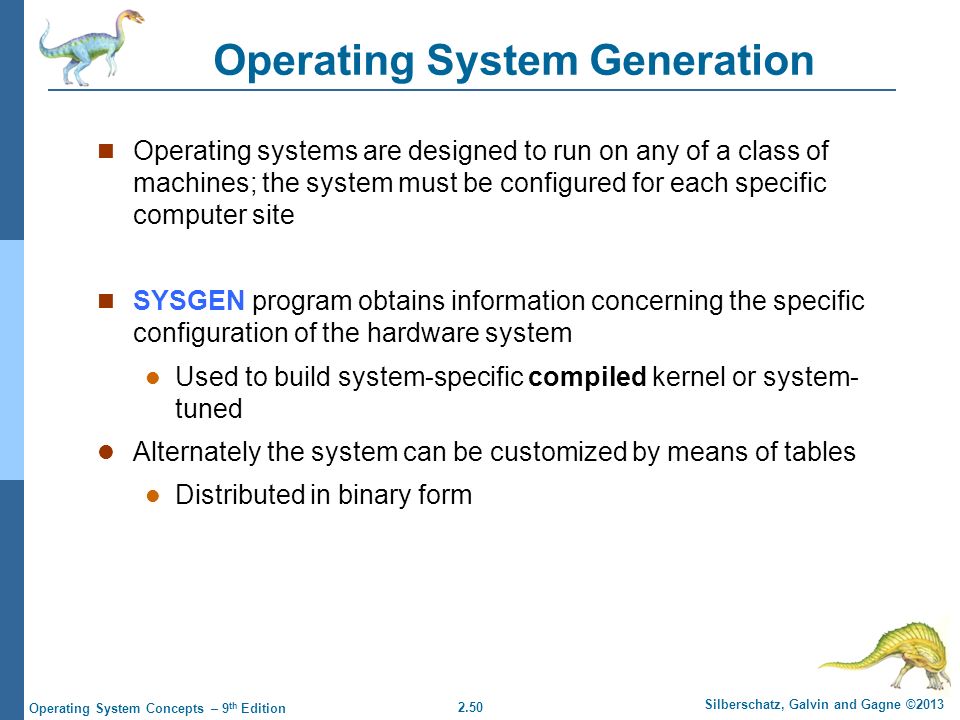 Operating System Generation

Operating systems are designed to run on any of a class of machines; the system must be configured for each specific computer site

SYSGEN program obtains information concerning the specific configuration of the hardware system

Used to build system-specific compiled kernel or system-tuned

Alternately the system can be customized by means of tables

Distributed in binary form

Operating System Concepts – 9th Edition
2.50
Silberschatz, Galvin and Gagne ©2013